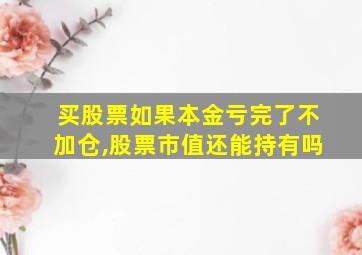 买股票如果本金亏完了不加仓,股票市值还能持有吗